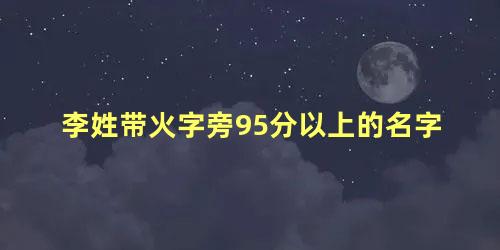 李姓带火字旁95分以上的名字